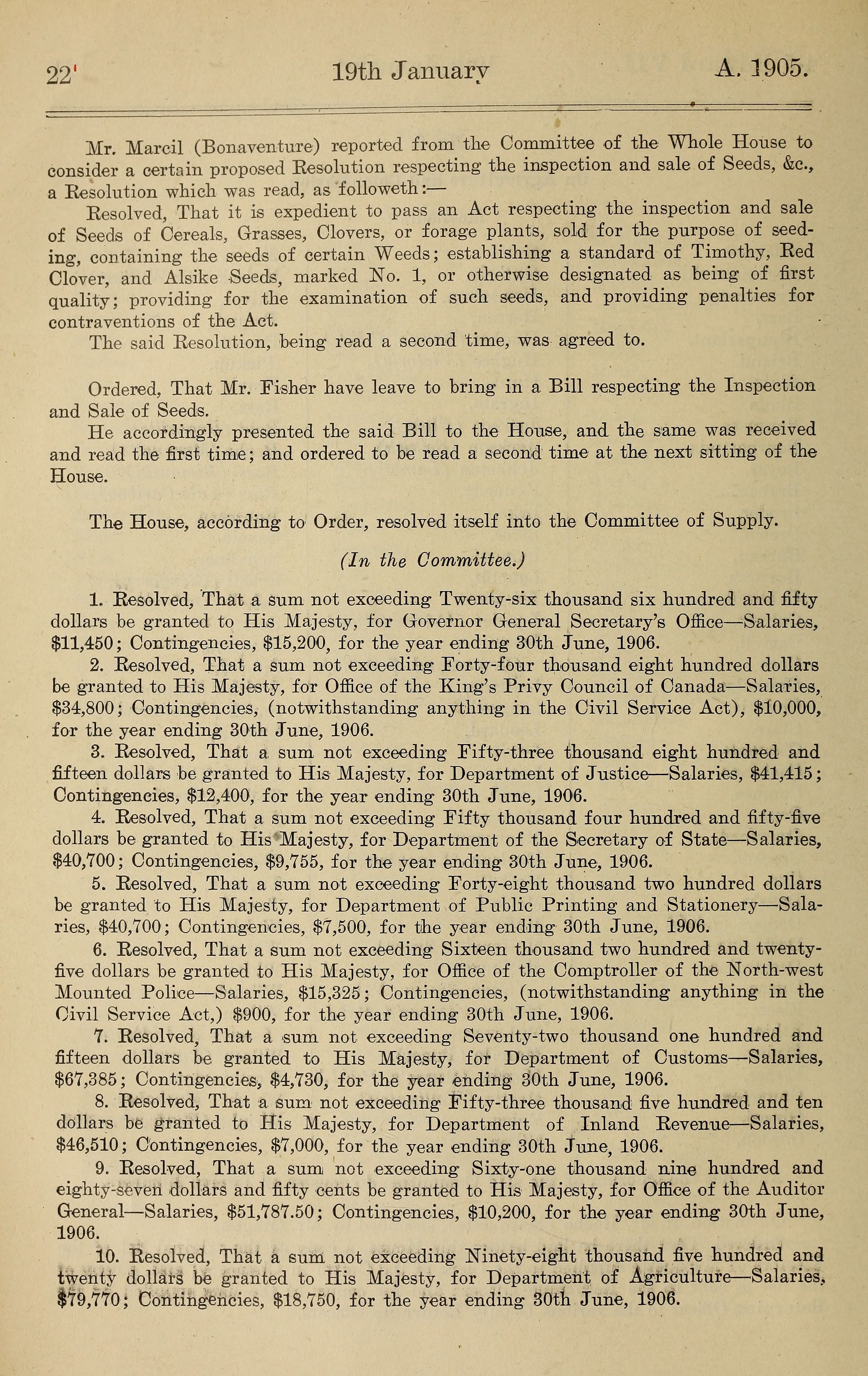 22 19th January A. 1905.

Mr. Marcil (Bonaventure) reported from the Committee of the Whole House to consider a certain proposed Resolution respecting the inspection and sale of Seeds, &c., a Resolution which was read, as followeth:—

Resolved, That it is expedient to pass an Act respecting the inspection and sale of Seeds of Cereals, Grasses, Clovers, or forage plants, sold for the purpose of seeding, containing the seeds of certain Weeds; establishing a standard of Timothy, Red Clover, and Alsike Seeds, marked No. 1, or otherwise designated as being of first quality; providing for the examination of such seeds, and providing penalties for contraventions of the Act.

The said Resolution, being read a second time, was agreed to.

Ordered, That Mr. Fisher have leave to bring in a Bill respecting the Inspection and Sale of Seeds.

He accordingly presented the said Bill to the House, and the same was received and read the first time; and ordered to be read a second time at the next sitting of the House.

The House, according to Order, resolved itself into the Committee of Supply.

(In the Committee.)

1. Resolved, That a sum not exceeding Twenty-six thousand six hundred and fifty dollars be granted to His Majesty, for Governor General Secretary's Office—Salaries, $11,450; Contingencies, $15,200, for the year ending 30th June, 1906.

2. Resolved, That a sum not exceeding Forty-four thousand eight hundred dollars be granted to His Majesty, for Office of the King's Privy Council of Canada—Salaries, $34,800; Contingencies, (notwithstanding anything in the Civil Service Act), $10,000, for the year ending 30th June, 1906.

3. Resolved, That a sum not exceeding Fifty-three thousand eight hundred and fifteen dollars be granted to His Majesty, for Department of Justice—Salaries, $41,415; Contingencies, $12,400, for the year ending 30th June, 1906.

4. Resolved, That a sum not exceeding Fifty thousand four hundred and fifty-five dollars be granted to His Majesty, for Department of the Secretary of State—Salaries, $40,700; Contingencies, $9,755, for the year ending 30th June, 1906.

5. Resolved, That a sum not exceeding Forty-eight thousand two hundred dollars be granted to His Majesty, for Department of Public Printing and Stationery—Salaries, $40,700; Contingencies, $7,500, for the year ending 30th June, 1906.

6. Resolved, That a sum not exceeding Sixteen thousand two hundred and twenty-five dollars be granted to His Majesty, for Office of the Comptroller of the North-west Mounted Police—Salaries, $15,325; Contingencies, (notwithstanding anything in the Civil Service Act,) $900, for the year ending 30th June, 1906.

7. Resolved, That a sum not exceeding Seventy-two thousand one hundred and fifteen dollars be granted to His Majesty, for Department of Customs—Salaries, $67,385; Contingencies, $4,730, for the year ending 30th June, 1906.

8. Resolved, That a sum not exceeding Fifty-three thousand five hundred and ten dollars be granted to His Majesty, for Department of Inland Revenue—Salaries, $46,510; Contingencies, $7,000, for the year ending 30th June, 1906.

9. Resolved, That a sum not exceeding Sixty-one thousand nine hundred and eighty-seven dollars and fifty cents be granted to His Majesty, for Office of the Auditor General—Salaries, $51,787.50; Contingencies, $10,200, for the year ending 30th June, 1906.

10. Resolved, That a sum not exceeding Ninety-eight thousand five hundred and twenty dollars be granted to His Majesty, for Department of Agriculture—Salaries, $79,770; Contingencies, $18,750, for the year ending 30th June, 1906.